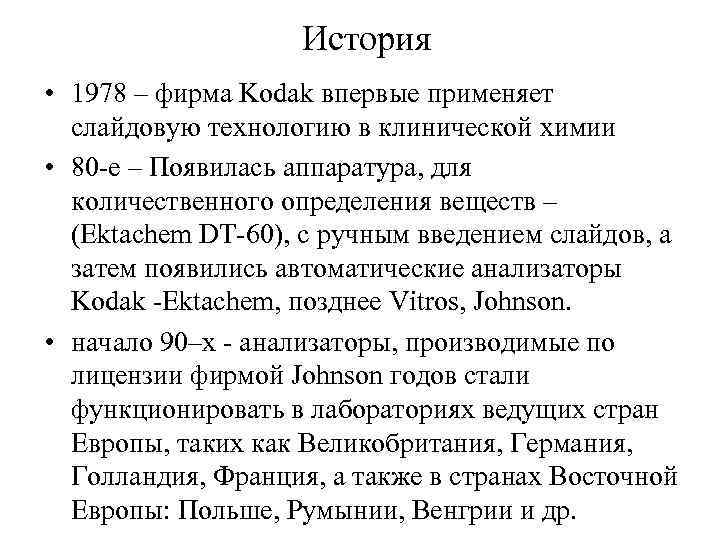 История

• 1978 – фирма Kodak впервые применяет слайдовую технологию в клинической химии

• 80-е – Появилась аппаратура, для количественного определения веществ – (Ektachem DT-60), с ручным введением слайдов, а затем появились автоматические анализаторы Kodak -Ektachem, позднее Vitros, Johnson.

• начало 90–х - анализаторы, производимые по лицензии фирмой Johnson годов стали функционировать в лабораториях ведущих стран Европы, таких как Великобритания, Германия, Голландия, Франция, а также в странах Восточной Европы: Польше, Румынии, Венгрии и др.